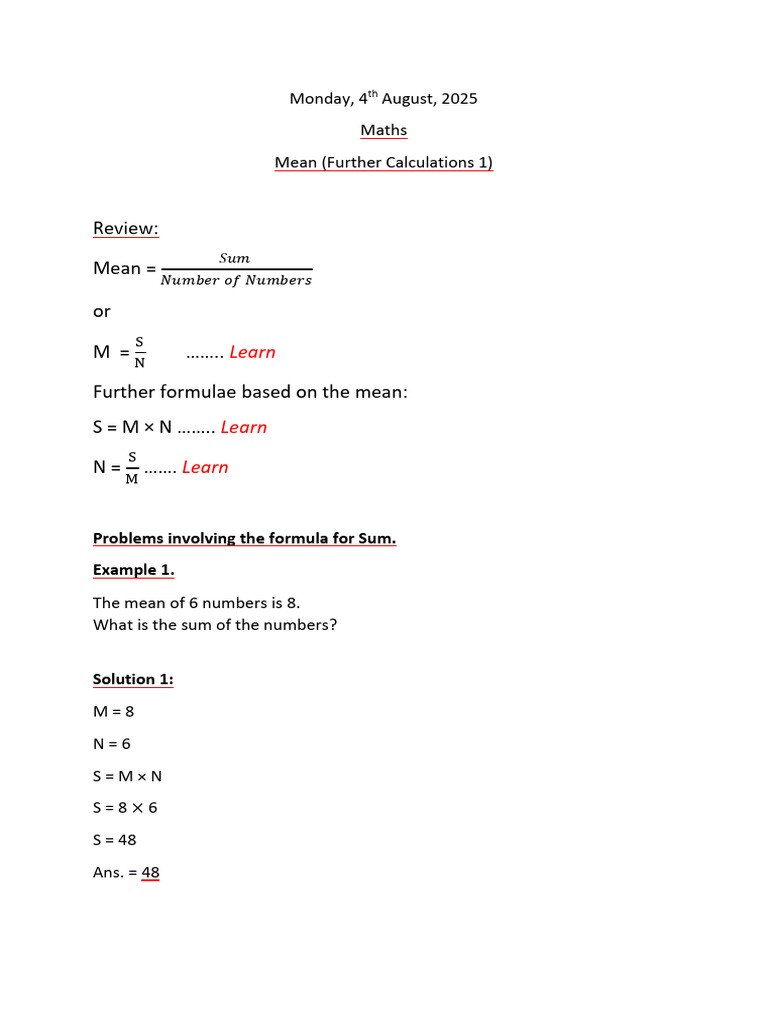 Monday, 4th August, 2025

Maths

Mean (Further Calculations 1)

Review:

Mean = $\frac{Sum}{Number\ of\ Numbers}$

or

M = $\frac{S}{N}$ …….. Learn

Further formulae based on the mean:

S = M × N …….. Learn

N = $\frac{S}{M}$ ……. Learn

Problems involving the formula for Sum.

Example 1.

The mean of 6 numbers is 8.
What is the sum of the numbers?

Solution 1:

M = 8

N = 6

S = M × N

S = 8 × 6

S = 48

Ans. = 48